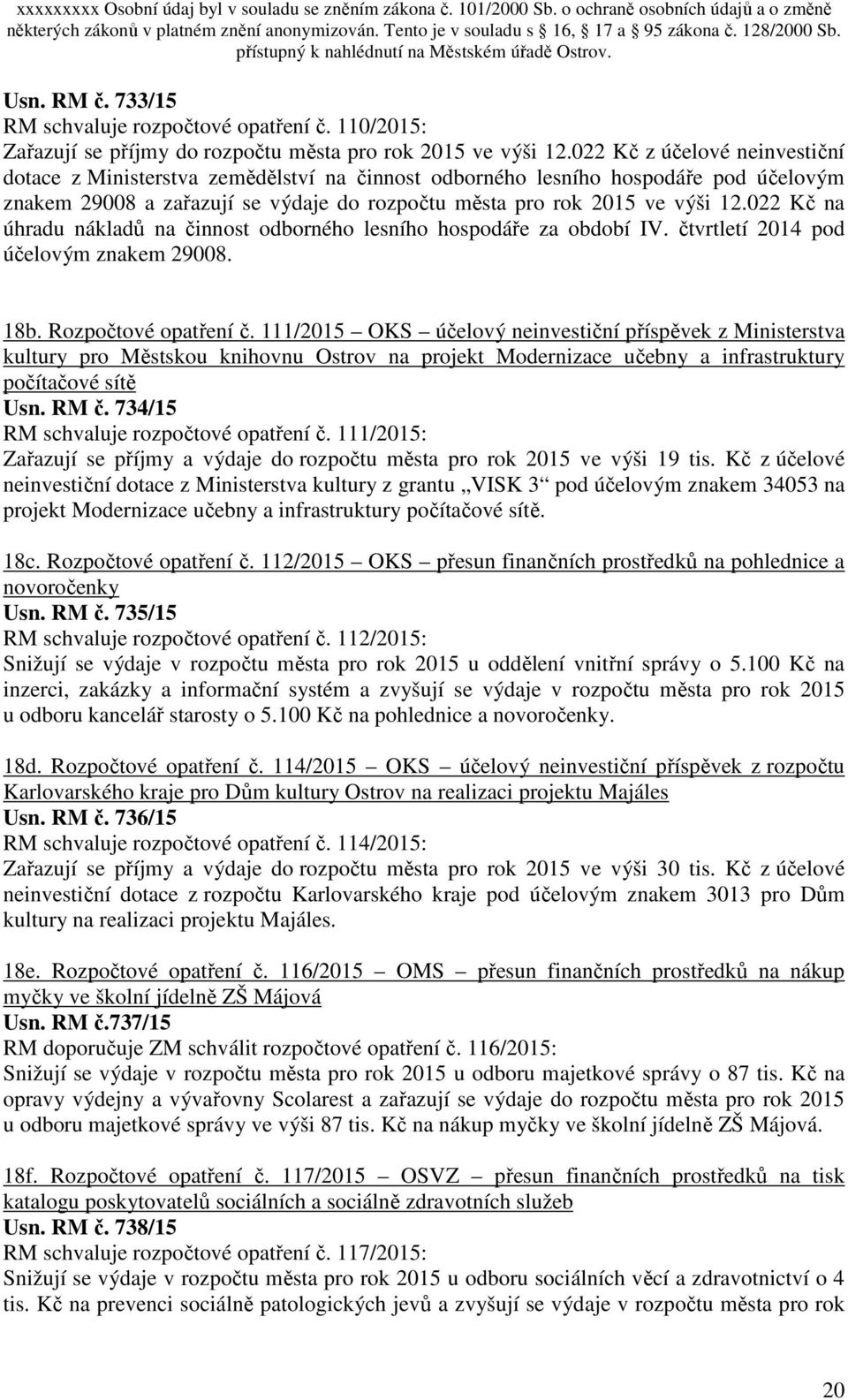 xxxxxxxxx Osobní údaj byl v souladu se zněním zákona č. 101/2000 Sb. o ochraně osobních údajů a o změně některých zákonů v platném znění anonymizován. Tento je v souladu s 16, 17 a 95 zákona č. 128/2000 Sb. přístupný k nahlédnutí na Městském úřadě Ostrov.

Usn. RM č. 733/15
RM schvaluje rozpočtové opatření č. 110/2015:
Zařazují se příjmy do rozpočtu města pro rok 2015 ve výši 12.022 Kč z účelové neinvestiční dotace z Ministerstva zemědělství na činnost odborného lesního hospodáře pod účelovým znakem 29008 a zařazují se výdaje do rozpočtu města pro rok 2015 ve výši 12.022 Kč na úhradu nákladů na činnost odborného lesního hospodáře za období IV. čtvrtletí 2014 pod účelovým znakem 29008.

18b. Rozpočtové opatření č. 111/2015 OKS účelový neinvestiční příspěvek z Ministerstva kultury pro Městskou knihovnu Ostrov na projekt Modernizace učebny a infrastruktury počítačové sítě
Usn. RM č. 734/15
RM schvaluje rozpočtové opatření č. 111/2015:
Zařazují se příjmy a výdaje do rozpočtu města pro rok 2015 ve výši 19 tis. Kč z účelové neinvestiční dotace z Ministerstva kultury z grantu „VISK 3“ pod účelovým znakem 34053 na projekt Modernizace učebny a infrastruktury počítačové sítě.

18c. Rozpočtové opatření č. 112/2015 OKS přesun finančních prostředků na pohlednice a novoročenky
Usn. RM č. 735/15
RM schvaluje rozpočtové opatření č. 112/2015:
Snižují se výdaje v rozpočtu města pro rok 2015 u oddělení vnitřní správy o 5.100 Kč na inzerci, zakázky a informační systém a zvyšují se výdaje v rozpočtu města pro rok 2015 u odboru kancelář starosty o 5.100 Kč na pohlednice a novoročenky.

18d. Rozpočtové opatření č. 114/2015 OKS účelový neinvestiční příspěvek z rozpočtu Karlovarského kraje pro Dům kultury Ostrov na realizaci projektu Majáles
Usn. RM č. 736/15
RM schvaluje rozpočtové opatření č. 114/2015:
Zařazují se příjmy a výdaje do rozpočtu města pro rok 2015 ve výši 30 tis. Kč z účelové neinvestiční dotace z rozpočtu Karlovarského kraje pod účelovým znakem 3013 pro Dům kultury na realizaci projektu Majáles.

18e. Rozpočtové opatření č. 116/2015 OMS přesun finančních prostředků na nákup myčky ve školní jídelně ZŠ Májová
Usn. RM č.737/15
RM doporučuje ZM schválit rozpočtové opatření č. 116/2015:
Snižují se výdaje v rozpočtu města pro rok 2015 u odboru majetkové správy o 87 tis. Kč na opravy výdejny a vývařovny Scolarest a zařazují se výdaje do rozpočtu města pro rok 2015 u odboru majetkové správy ve výši 87 tis. Kč na nákup myčky ve školní jídelně ZŠ Májová.

18f. Rozpočtové opatření č. 117/2015 OSVZ přesun finančních prostředků na tisk katalogu poskytovatelů sociálních a sociálně zdravotních služeb
Usn. RM č. 738/15
RM schvaluje rozpočtové opatření č. 117/2015:
Snižují se výdaje v rozpočtu města pro rok 2015 u odboru sociálních věcí a zdravotnictví o 4 tis. Kč na prevenci sociálně patologických jevů a zvyšují se výdaje v rozpočtu města pro rok

20